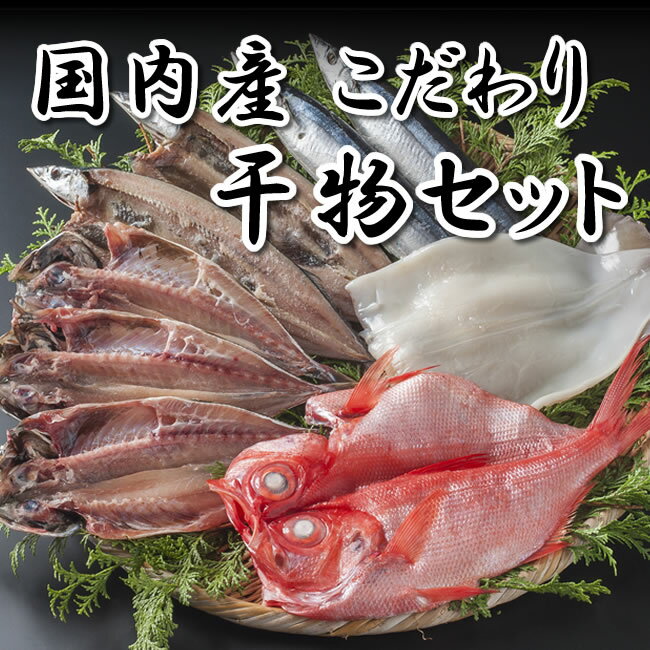 国内産 こだわり
干物セット